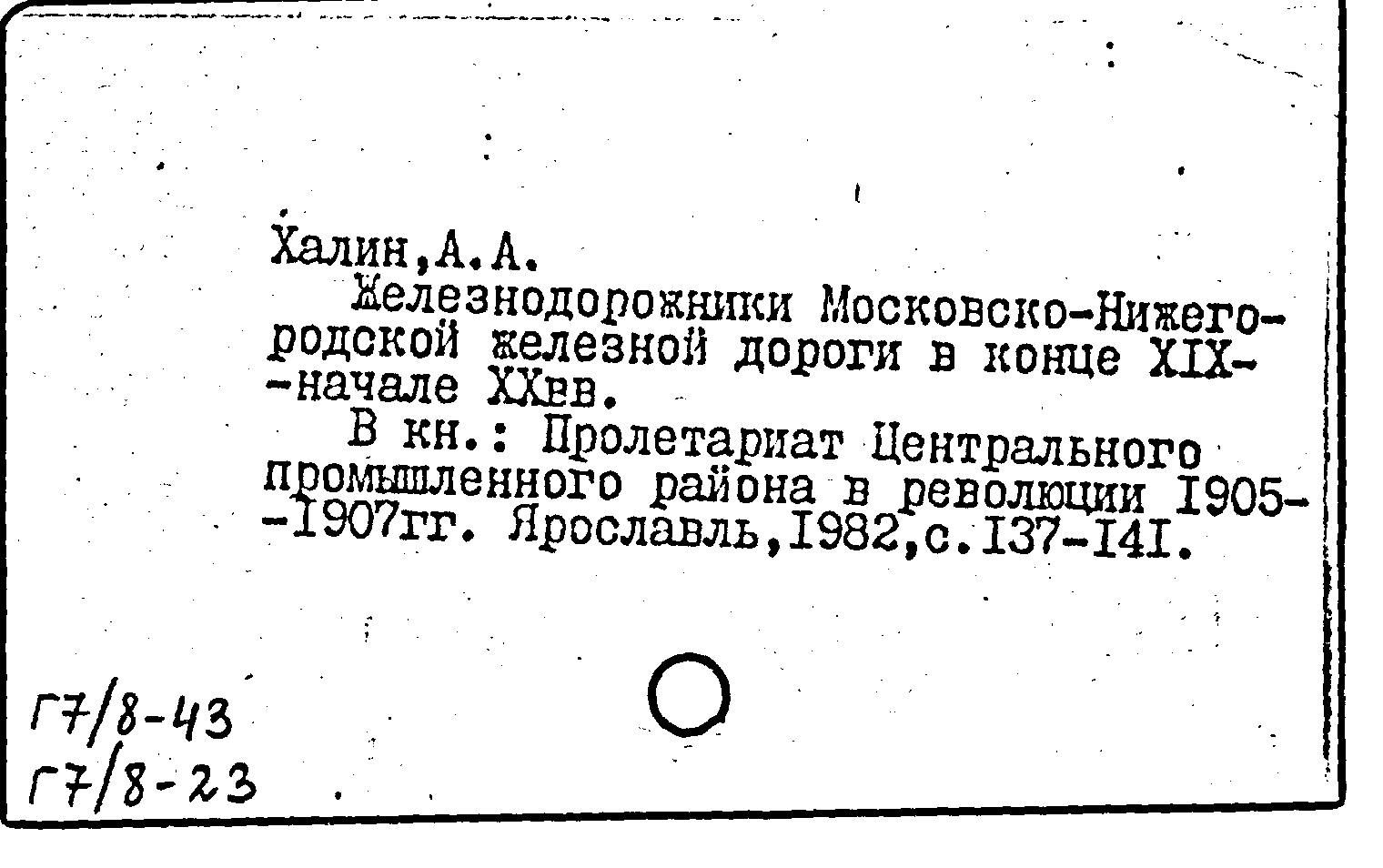 Халин,А.А.

Железнодорожники Московско-Нижегородской железной дороги в конце XIX--начале XXвв.

В кн.: Пролетариат Центрального промышленного района в революции I905--I907гг. Ярославль,I982,с.I37-I4I.

Г7/8-43
Г7/8-23